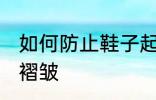 如何防止鞋子起褶皱